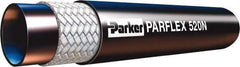 Parker PARFLEX 520N